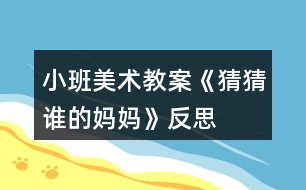 小班美术教案《猜猜谁的妈妈》反思